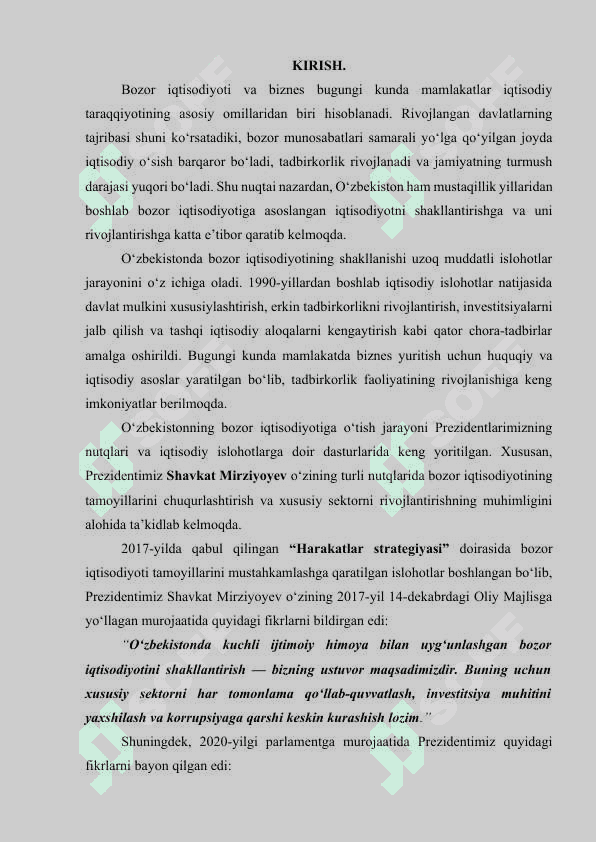 KIRISH.

Bozor iqtisodiyoti va biznes bugungi kunda mamlakatlar iqtisodiy taraqqiyotining asosiy omillaridan biri hisoblanadi. Rivojlangan davlatlarning tajribasi shuni ko‘rsatadiki, bozor munosabatlari samarali yo‘lga qo‘yilgan joyda iqtisodiy o‘sish barqaror bo‘ladi, tadbirkorlik rivojlanadi va jamiyatning turmush darajasi yuqori bo‘ladi. Shu nuqtai nazardan, O‘zbekiston ham mustaqillik yillaridan boshlab bozor iqtisodiyotiga asoslangan iqtisodiyotni shakllantirishga va uni rivojlantirishga katta e’tibor qaratib kelmoqda.

O‘zbekistonda bozor iqtisodiyotining shakllanishi uzoq muddatli islohotlar jarayonini o‘z ichiga oladi. 1990-yillardan boshlab iqtisodiy islohotlar natijasida davlat mulkini xususiylashtirish, erkin tadbirkorlikni rivojlantirish, investitsiyalarni jalb qilish va tashqi iqtisodiy aloqalarni kengaytirish kabi qator chora-tadbirlar amalga oshirildi. Bugungi kunda mamlakatda biznes yuritish uchun huquqiy va iqtisodiy asoslar yaratilgan bo‘lib, tadbirkorlik faoliyatining rivojlanishiga keng imkoniyatlar berilmoqda.

O‘zbekistonning bozor iqtisodiyotiga o‘tish jarayoni Prezidentlarimizning nutqlari va iqtisodiy islohotlarga doir dasturlarida keng yoritilgan. Xususan, Prezidentimiz Shavkat Mirziyoyev o‘zining turli nutqlarida bozor iqtisodiyotining tamoyillarini chuqurlashtirish va xususiy sektorni rivojlantirishning muhimligini alohida ta’kidlab kelmoqda.

2017-yilda qabul qilingan “Harakatlar strategiyasi” doirasida bozor iqtisodiyoti tamoyillarini mustahkamlashga qaratilgan islohotlar boshlangan bo‘lib, Prezidentimiz Shavkat Mirziyoyev o‘zining 2017-yil 14-dekabrdagi Oliy Majlisga yo‘llagan murojaatida quyidagi fikrlarni bildirgan edi:

"O‘zbekistonda kuchli ijtimoiy himoya bilan uyg‘unlashgan bozor iqtisodiyotini shakllantirish — bizning ustuvor maqsadimizdir. Buning uchun xususiy sektorni har tomonlama qo‘llab-quvvatlash, investitsiya muhitini yaxshilash va korrupsiyaga qarshi keskin kurashish lozim."

Shuningdek, 2020-yilgi parlamentga murojaatida Prezidentimiz quyidagi fikrlarni bayon qilgan edi: